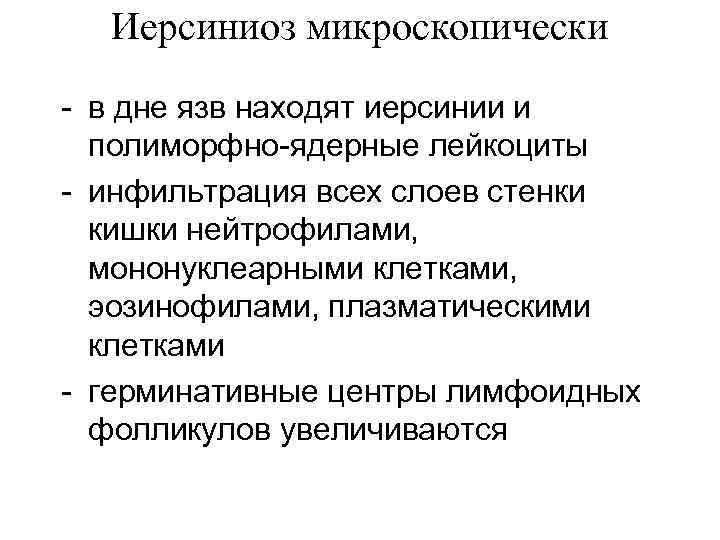 Иерсиниоз микроскопически

- в дне язв находят иерсинии и полиморфно-ядерные лейкоциты
- инфильтрация всех слоев стенки кишки нейтрофилами, мононуклеарными клетками, эозинофилами, плазматическими клетками
- герминативные центры лимфоидных фолликулов увеличиваются